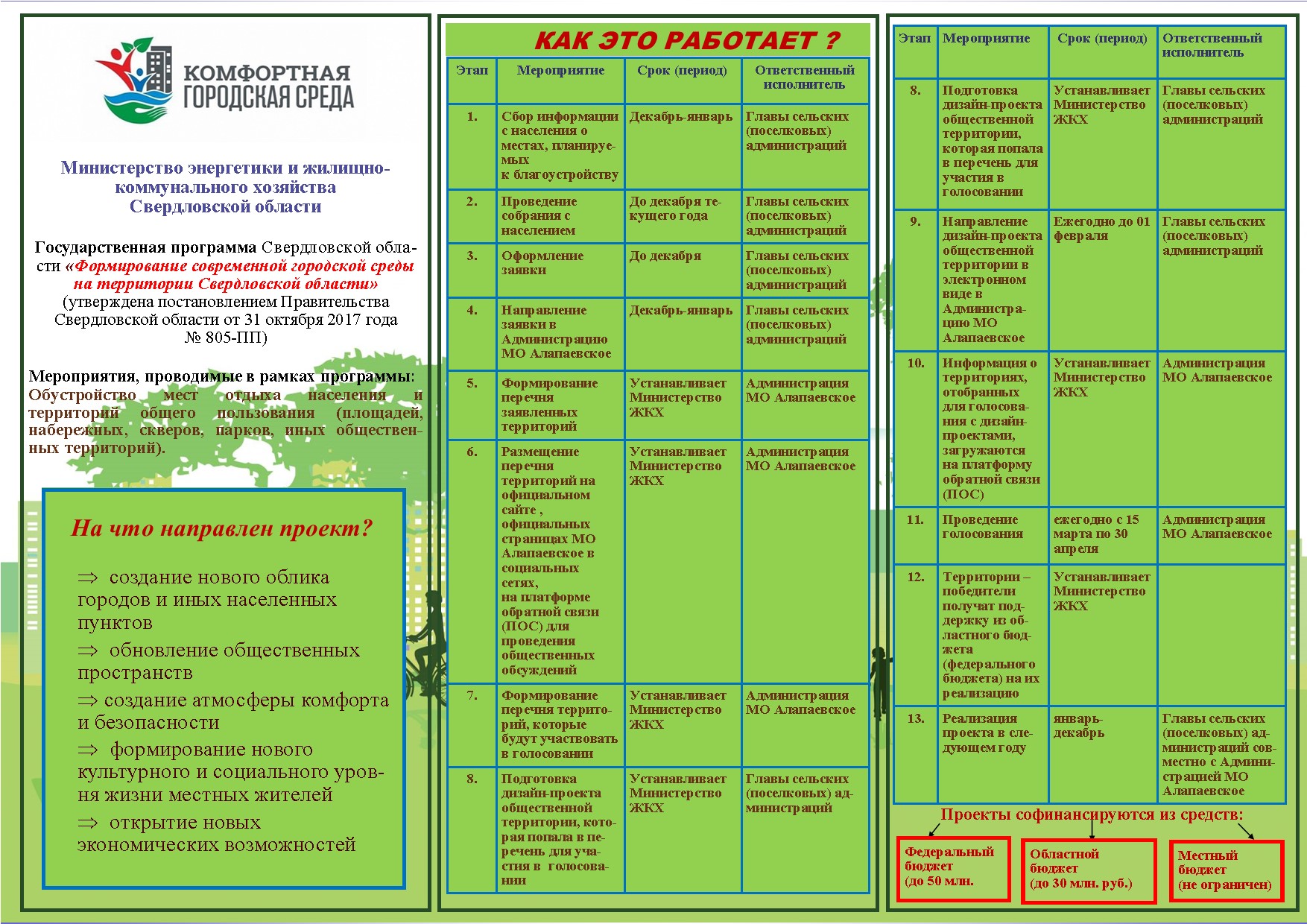 КОМФОРТНАЯ ГОРОДСКАЯ СРЕДА

Министерство энергетики и жилищно-коммунального хозяйства Свердловской области

Государственная программа Свердловской области «Формирование современной городской среды на территории Свердловской области» (утверждена постановлением Правительства Свердловской области от 31 октября 2017 года № 805-ПП)

Мероприятия, проводимые в рамках программы: Обустройство мест отдыха населения и территорий общего пользования (площадей, набережных, скверов, парков, иных общественных территорий).

На что направлен проект?

⇒ создание нового облика городов и иных населенных пунктов

⇒ обновление общественных пространств

⇒ создание атмосферы комфорта и безопасности

⇒ формирование нового культурного и социального уровня жизни местных жителей

⇒ открытие новых экономических возможностей

КАК ЭТО РАБОТАЕТ ?

| Этап | Мероприятие | Срок (период) | Ответственный исполнитель |
|---|---|---|---|
| 1. | Сбор информации с населения о местах, планируемых к благоустройству | Декабрь-январь | Главы сельских (поселковых) администраций |
| 2. | Проведение собрания с населением | До декабря текущего года | Главы сельских (поселковых) администраций |
| 3. | Оформление заявки | До декабря | Главы сельских (поселковых) администраций |
| 4. | Направление заявки в Администрацию МО Алапаевское | Декабрь-январь | Главы сельских (поселковых) администраций |
| 5. | Формирование перечня заявленных территорий | Устанавливает Министерство ЖКХ | Администрация МО Алапаевское |
| 6. | Размещение перечня территорий на официальном сайте , официальных страницах МО Алапаевское в социальных сетях, на платформе обратной связи (ПОС) для проведения общественных обсуждений | Устанавливает Министерство ЖКХ | Администрация МО Алапаевское |
| 7. | Формирование перечня территорий, которые будут участвовать в голосовании | Устанавливает Министерство ЖКХ | Администрация МО Алапаевское |
| 8. | Подготовка дизайн-проекта общественной территории, которая попала в перечень для участия в голосовании | Устанавливает Министерство ЖКХ | Главы сельских (поселковых) администраций |

| Этап | Мероприятие | Срок (период) | Ответственный исполнитель |
|---|---|---|---|
| 8. | Подготовка дизайн-проекта общественной территории, которая попала в перечень для участия в голосовании | Устанавливает Министерство ЖКХ | Главы сельских (поселковых) администраций |
| 9. | Направление дизайн-проекта общественной территории в электронном виде в Администрацию МО Алапаевское | Ежегодно до 01 февраля | Главы сельских (поселковых) администраций |
| 10. | Информация о территориях, отобранных для голосования с дизайн-проектами, загружаются на платформу обратной связи (ПОС) | Устанавливает Министерство ЖКХ | Администрация МО Алапаевское |
| 11. | Проведение голосования | ежегодно с 15 марта по 30 апреля | Администрация МО Алапаевское |
| 12. | Территории – победители получат поддержку из областного бюджета (федерального бюджета) на их реализацию | Устанавливает Министерство ЖКХ | |
| 13. | Реализация проекта в следующем году | январь-декабрь | Главы сельских (поселковых) администраций совместно с Администрацией МО Алапаевское |

Проекты софинансируются из средств:

Федеральный бюджет (до 50 млн.

Областной бюджет (до 30 млн. руб.)

Местный бюджет (не ограничен)